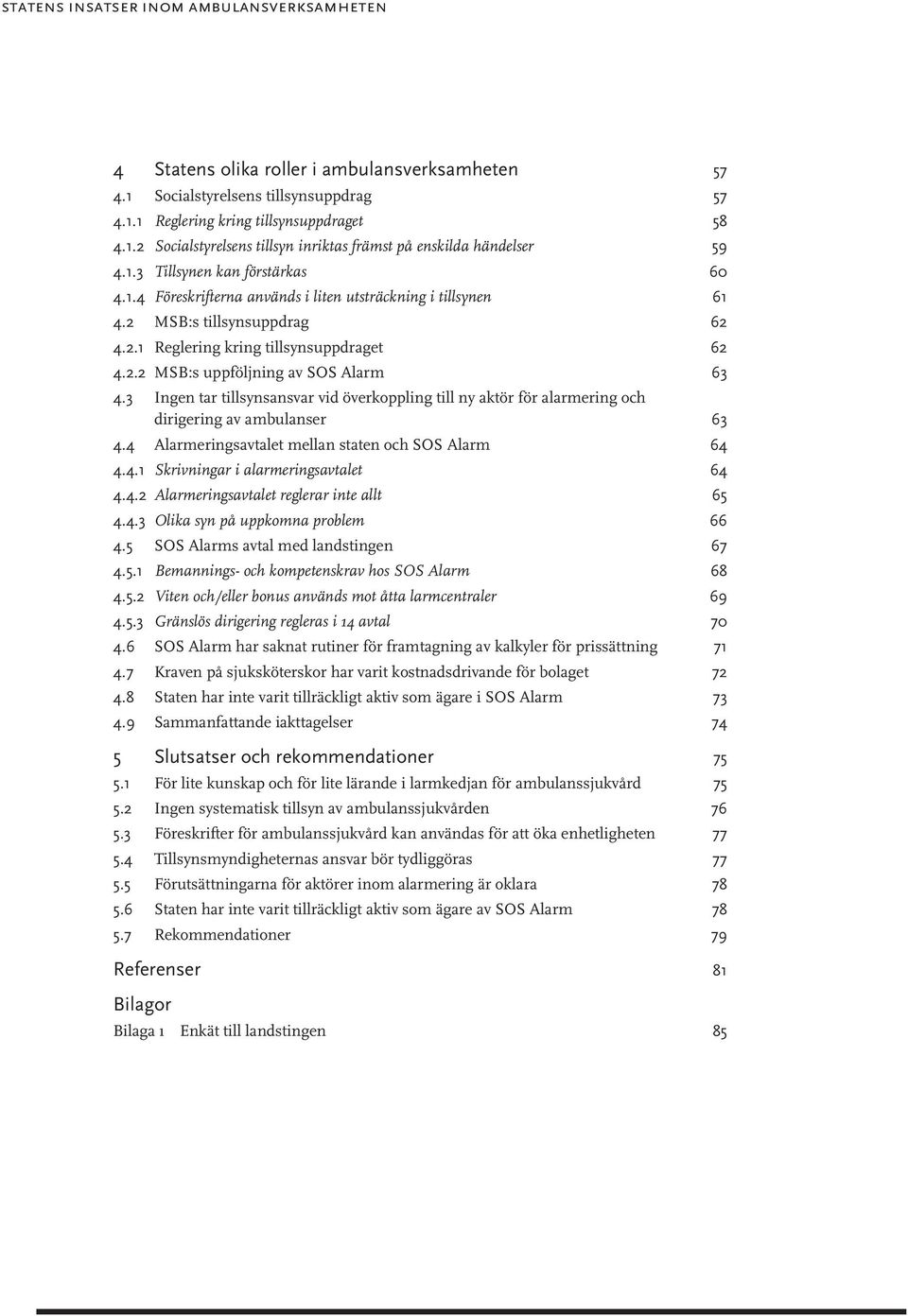 STATENS INSATSER INOM AMBULANSVERKSAMHETEN

4 Statens olika roller i ambulansverksamheten 57
4.1 Socialstyrelsens tillsynsuppdrag 57
4.1.1 Reglering kring tillsynsuppdraget 58
4.1.2 Socialstyrelsens tillsyn inriktas främst på enskilda händelser 59
4.1.3 Tillsynen kan förstärkas 60
4.1.4 Föreskrifterna används i liten utsträckning i tillsynen 61
4.2 MSB:s tillsynsuppdrag 62
4.2.1 Reglering kring tillsynsuppdraget 62
4.2.2 MSB:s uppföljning av SOS Alarm 63
4.3 Ingen tar tillsynsansvar vid överkoppling till ny aktör för alarmering och dirigering av ambulanser 63
4.4 Alarmeringsavtalet mellan staten och SOS Alarm 64
4.4.1 Skrivningar i alarmeringsavtalet 64
4.4.2 Alarmeringsavtalet reglerar inte allt 65
4.4.3 Olika syn på uppkomna problem 66
4.5 SOS Alarms avtal med landstingen 67
4.5.1 Bemannings- och kompetenskrav hos SOS Alarm 68
4.5.2 Viten och/eller bonus används mot åtta larmcentraler 69
4.5.3 Gränslös dirigering regleras i 14 avtal 70
4.6 SOS Alarm har saknat rutiner för framtagning av kalkyler för prissättning 71
4.7 Kraven på sjuksköterskor har varit kostnadsdrivande för bolaget 72
4.8 Staten har inte varit tillräckligt aktiv som ägare i SOS Alarm 73
4.9 Sammanfattande iakttagelser 74

5 Slutsatser och rekommendationer 75
5.1 För lite kunskap och för lite lärande i larmkedjan för ambulanssjukvård 75
5.2 Ingen systematisk tillsyn av ambulanssjukvården 76
5.3 Föreskrifter för ambulanssjukvård kan användas för att öka enhetligheten 77
5.4 Tillsynsmyndigheternas ansvar bör tydliggöras 77
5.5 Förutsättningarna för aktörer inom alarmering är oklara 78
5.6 Staten har inte varit tillräckligt aktiv som ägare av SOS Alarm 78
5.7 Rekommendationer 79

Referenser 81

Bilagor
Bilaga 1 Enkät till landstingen 85